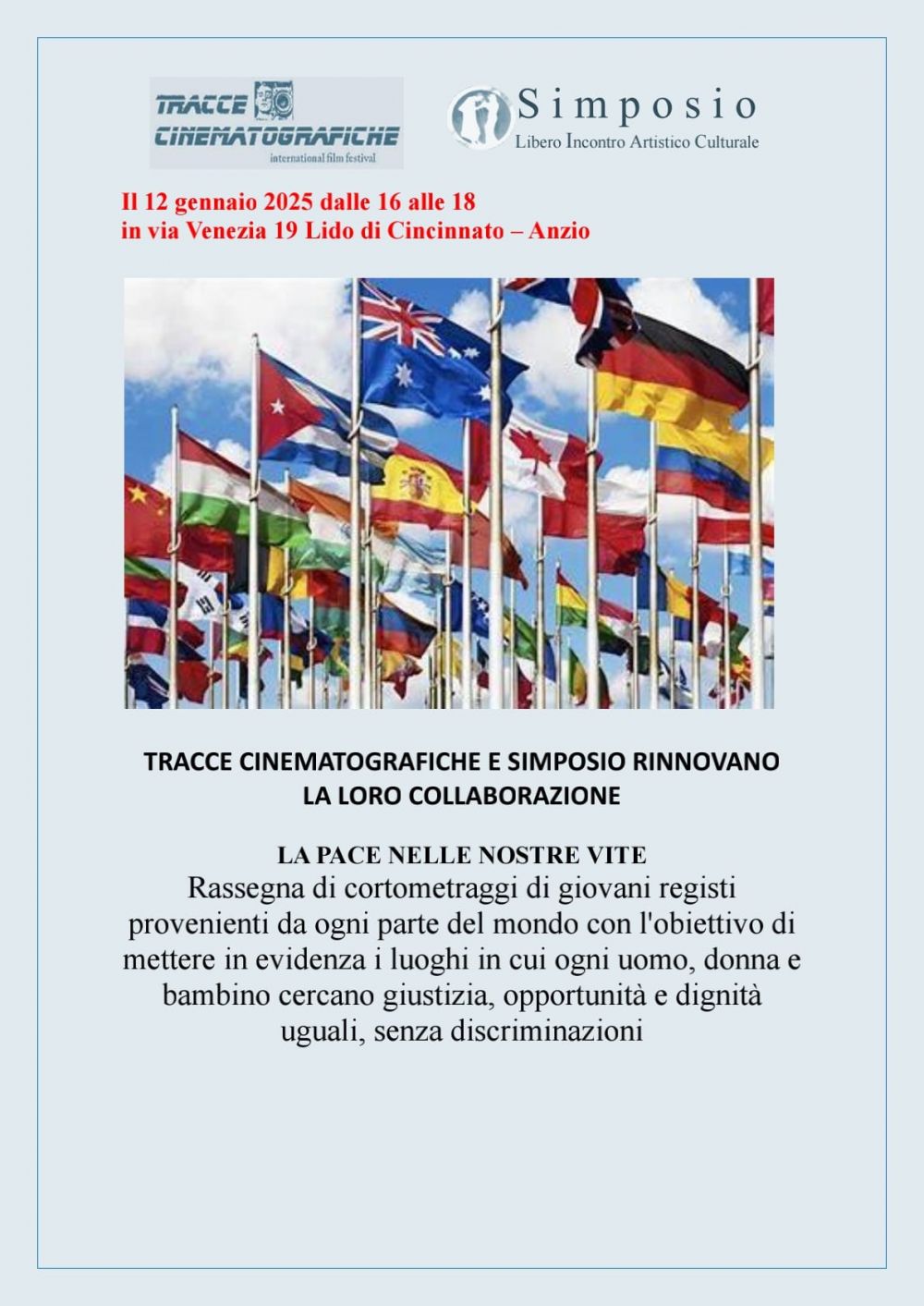 TRACCE CINEMATOGRAFICHE
international film festival

Simposio
Libero Incontro Artistico Culturale

Il 12 gennaio 2025 dalle 16 alle 18
in via Venezia 19 Lido di Cincinnato – Anzio

TRACCE CINEMATOGRAFICHE E SIMPOSIO RINNOVANO LA LORO COLLABORAZIONE

LA PACE NELLE NOSTRE VITE
Rassegna di cortometraggi di giovani registi provenienti da ogni parte del mondo con l'obiettivo di mettere in evidenza i luoghi in cui ogni uomo, donna e bambino cercano giustizia, opportunità e dignità uguali, senza discriminazioni